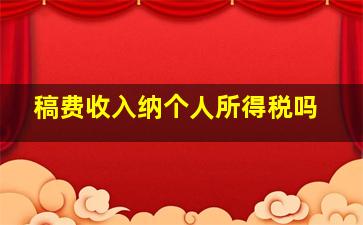 稿费收入纳个人所得税吗